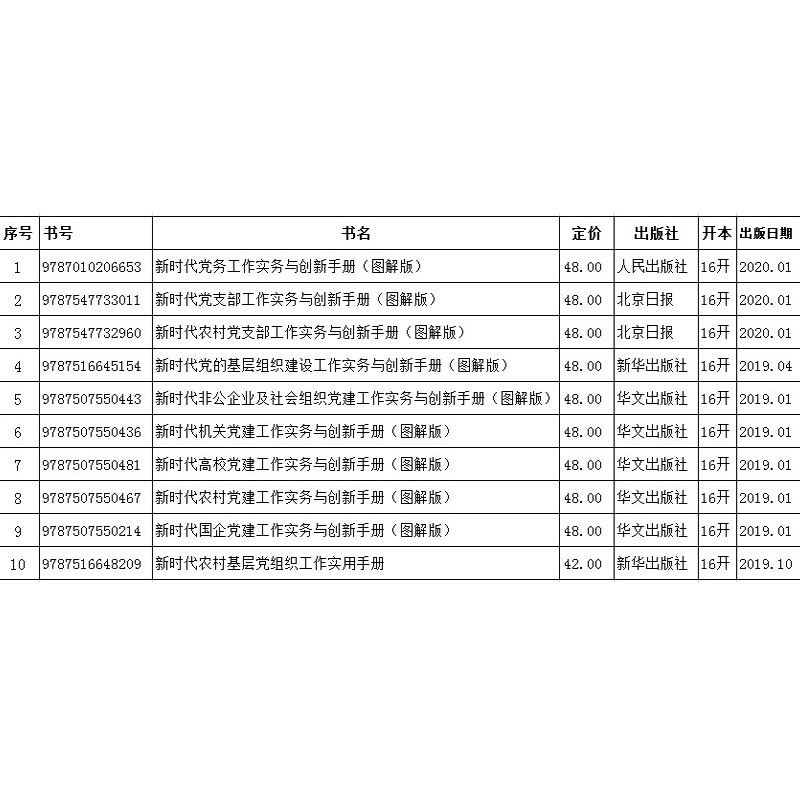 | 序号 | 书号 | 书名 | 定价 | 出版社 | 开本 | 出版日期 |
|---|---|---|---|---|---|---|
| 1 | 9787010206653 | 新时代党务工作实务与创新手册（图解版） | 48.00 | 人民出版社 | 16开 | 2020.01 |
| 2 | 9787547733011 | 新时代党支部工作实务与创新手册（图解版） | 48.00 | 北京日报 | 16开 | 2020.01 |
| 3 | 9787547732960 | 新时代农村党支部工作实务与创新手册（图解版） | 48.00 | 北京日报 | 16开 | 2020.01 |
| 4 | 9787516645154 | 新时代党的基层组织建设工作实务与创新手册（图解版） | 48.00 | 新华出版社 | 16开 | 2019.04 |
| 5 | 9787507550443 | 新时代非公企业及社会组织党建工作实务与创新手册（图解版） | 48.00 | 华文出版社 | 16开 | 2019.01 |
| 6 | 9787507550436 | 新时代机关党建工作实务与创新手册（图解版） | 48.00 | 华文出版社 | 16开 | 2019.01 |
| 7 | 9787507550481 | 新时代高校党建工作实务与创新手册（图解版） | 48.00 | 华文出版社 | 16开 | 2019.01 |
| 8 | 9787507550467 | 新时代农村党建工作实务与创新手册（图解版） | 48.00 | 华文出版社 | 16开 | 2019.01 |
| 9 | 9787507550214 | 新时代国企党建工作实务与创新手册（图解版） | 48.00 | 华文出版社 | 16开 | 2019.01 |
| 10 | 9787516648209 | 新时代农村基层党组织工作实用手册 | 42.00 | 新华出版社 | 16开 | 2019.10 |